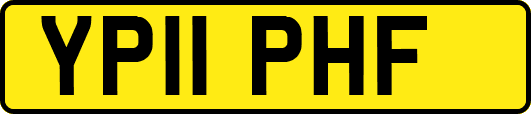 YP11 PHF